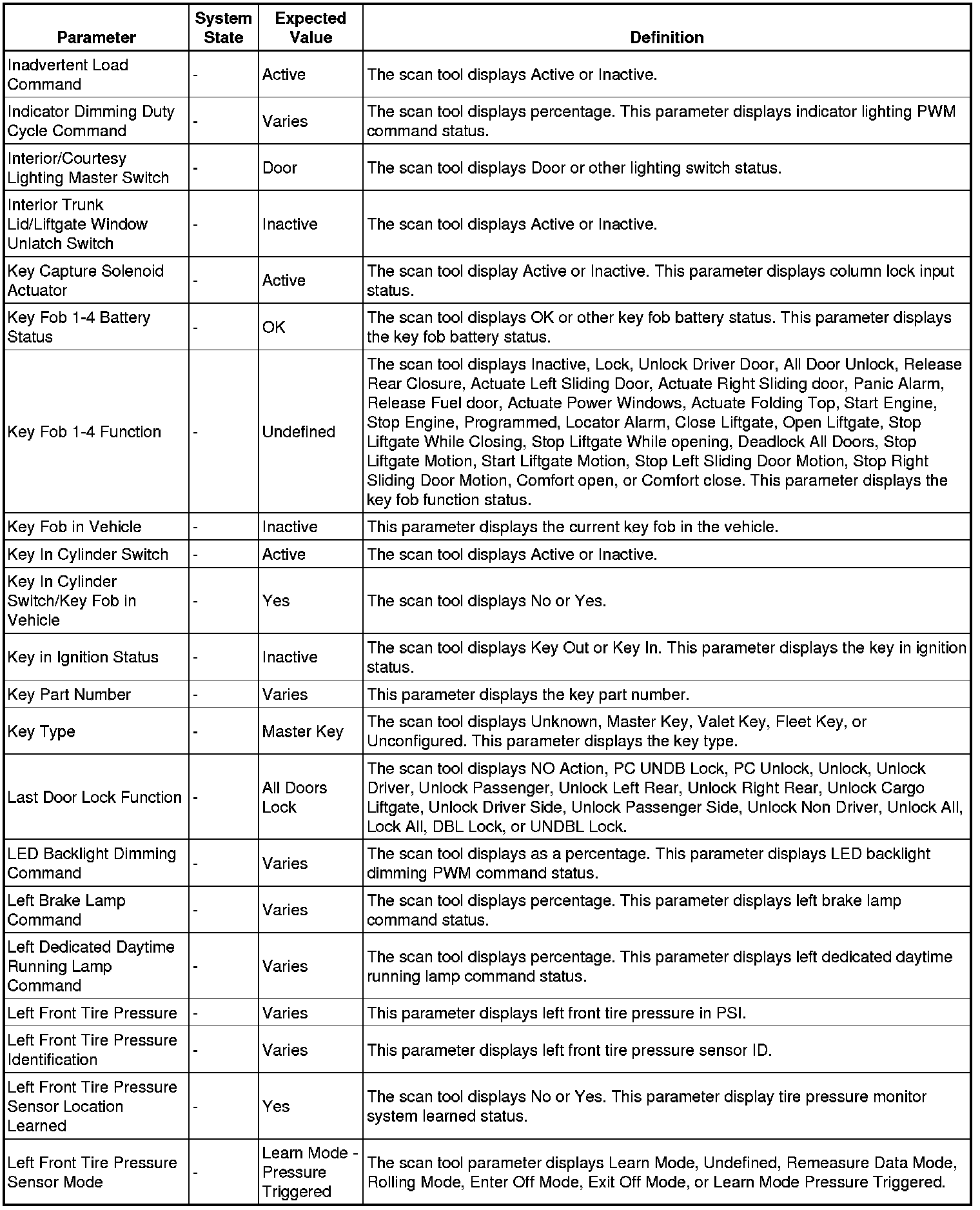 | Parameter | System State | Expected Value | Definition |
|---|---|---|---|
| Inadvertent Load Command | - | Active | The scan tool displays Active or Inactive. |
| Indicator Dimming Duty Cycle Command | - | Varies | The scan tool displays percentage. This parameter displays indicator lighting PWM command status. |
| Interior/Courtesy Lighting Master Switch | - | Door | The scan tool displays Door or other lighting switch status. |
| Interior Trunk Lid/Liftgate Window Unlatch Switch | - | Inactive | The scan tool displays Active or Inactive. |
| Key Capture Solenoid Actuator | - | Active | The scan tool display Active or Inactive. This parameter displays column lock input status. |
| Key Fob 1-4 Battery Status | - | OK | The scan tool displays OK or other key fob battery status. This parameter displays the key fob battery status. |
| Key Fob 1-4 Function | - | Undefined | The scan tool displays Inactive, Lock, Unlock Driver Door, All Door Unlock, Release Rear Closure, Actuate Left Sliding Door, Actuate Right Sliding door, Panic Alarm, Release Fuel door, Actuate Power Windows, Actuate Folding Top, Start Engine, Stop Engine, Programmed, Locator Alarm, Close Liftgate, Open Liftgate, Stop Liftgate While Closing, Stop Liftgate While opening, Deadlock All Doors, Stop Liftgate Motion, Start Liftgate Motion, Stop Left Sliding Door Motion, Stop Right Sliding Door Motion, Comfort open, or Comfort close. This parameter displays the key fob function status. |
| Key Fob in Vehicle | - | Inactive | This parameter displays the current key fob in the vehicle. |
| Key In Cylinder Switch | - | Active | The scan tool displays Active or Inactive. |
| Key In Cylinder Switch/Key Fob in Vehicle | - | Yes | The scan tool displays No or Yes. |
| Key in Ignition Status | - | Inactive | The scan tool displays Key Out or Key In. This parameter displays the key in ignition status. |
| Key Part Number | - | Varies | This parameter displays the key part number. |
| Key Type | - | Master Key | The scan tool displays Unknown, Master Key, Valet Key, Fleet Key, or Unconfigured. This parameter displays the key type. |
| Last Door Lock Function | - | All Doors Lock | The scan tool displays NO Action, PC UNDB Lock, PC Unlock, Unlock, Unlock Driver, Unlock Passenger, Unlock Left Rear, Unlock Right Rear, Unlock Cargo Liftgate, Unlock Driver Side, Unlock Passenger Side, Unlock Non Driver, Unlock All, Lock All, DBL Lock, or UNDBL Lock. |
| LED Backlight Dimming Command | - | Varies | The scan tool displays as a percentage. This parameter displays LED backlight dimming PWM command status. |
| Left Brake Lamp Command | - | Varies | The scan tool displays percentage. This parameter displays left brake lamp command status. |
| Left Dedicated Daytime Running Lamp Command | - | Varies | The scan tool displays percentage. This parameter displays left dedicated daytime running lamp command status. |
| Left Front Tire Pressure | - | Varies | This parameter displays left front tire pressure in PSI. |
| Left Front Tire Pressure Identification | - | Varies | This parameter displays left front tire pressure sensor ID. |
| Left Front Tire Pressure Sensor Location Learned | - | Yes | The scan tool displays No or Yes. This parameter display tire pressure monitor system learned status. |
| Left Front Tire Pressure Sensor Mode | - | Learn Mode - Pressure Triggered | The scan tool parameter displays Learn Mode, Undefined, Remeasure Data Mode, Rolling Mode, Enter Off Mode, Exit Off Mode, or Learn Mode Pressure Triggered. |